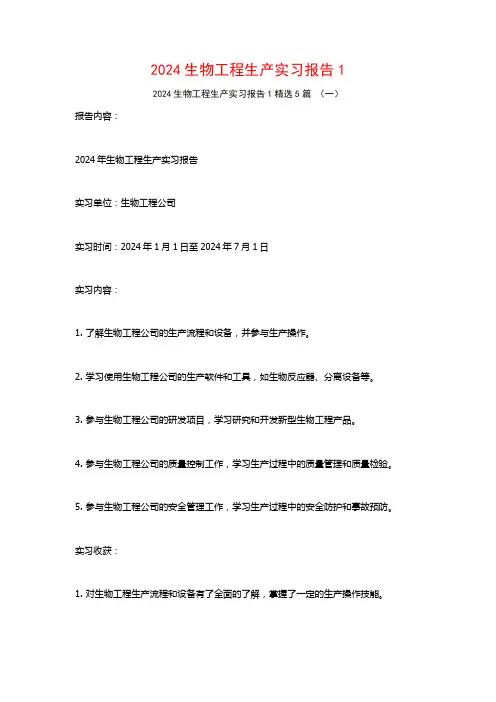 2024 生物工程生产实习报告 1

2024 生物工程生产实习报告 1 精选 5 篇 （一）

报告内容：

2024 年生物工程生产实习报告

实习单位：生物工程公司

实习时间：2024 年 1 月 1 日至 2024 年 7 月 1 日

实习内容：

1. 了解生物工程公司的生产流程和设备，并参与生产操作。

2. 学习使用生物工程公司的生产软件和工具，如生物反应器、分离设备等。

3. 参与生物工程公司的研发项目，学习研究和开发新型生物工程产品。

4. 参与生物工程公司的质量控制工作，学习生产过程中的质量管理和质量检验。

5. 参与生物工程公司的安全管理工作，学习生产过程中的安全防护和事故预防。

实习收获：

1. 对生物工程生产流程和设备有了全面的了解，掌握了一定的生产操作技能。